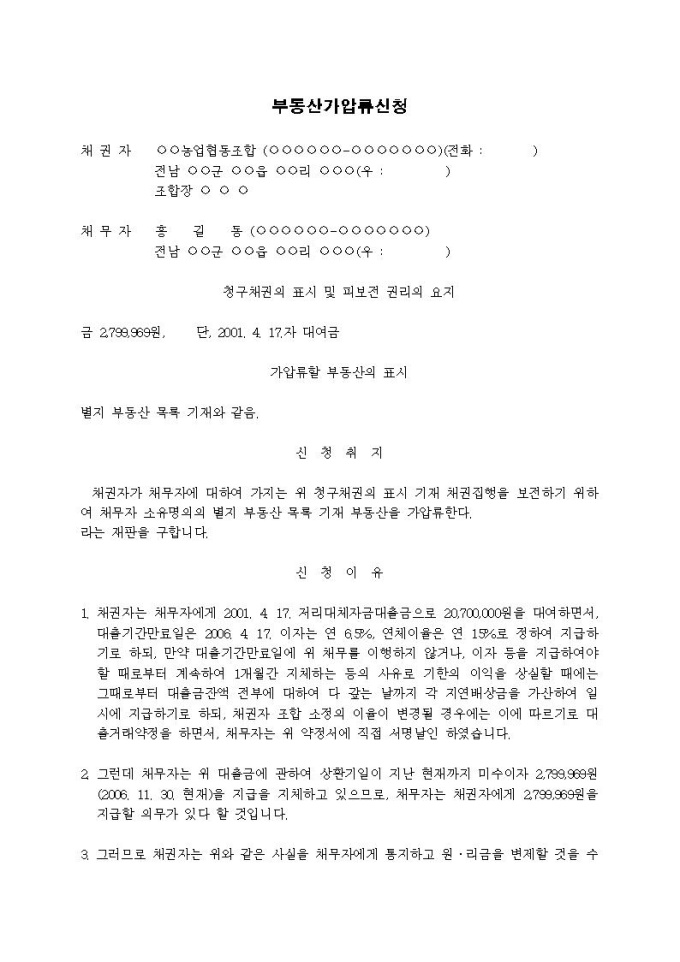 부동산가압류신청

채 권 자 ○○농업협동조합 (○○○○○○-○○○○○○○)(전화 : )
전남 ○○군 ○○읍 ○○리 ○○○(우 : )
조합장 ○ ○ ○

채 무 자 홍 길 동 (○○○○○○-○○○○○○○)
전남 ○○군 ○○읍 ○○리 ○○○(우 : )

청구채권의 표시 및 피보전 권리의 요지

금 2,799,969원, 단, 2001. 4. 17.자 대여금

가압류할 부동산의 표시

별지 부동산 목록 기재와 같음.

신 청 취 지

채권자가 채무자에 대하여 가지는 위 청구채권의 표시 기재 채권집행을 보전하기 위하여 채무자 소유명의의 별지 부동산 목록 기재 부동산을 가압류한다.
라는 재판을 구합니다.

신 청 이 유

1. 채권자는 채무자에게 2001. 4. 17. 저리대체자금대출금으로 20,700,000원을 대여하면서, 대출기간만료일은 2006. 4. 17. 이자는 연 6.5%, 연체이율은 연 15%로 정하여 지급하기로 하되, 만약 대출기간만료일에 위 채무를 이행하지 않거나, 이자 등을 지급하여야 할 때로부터 계속하여 1개월간 지체하는 등의 사유로 기한의 이익을 상실할 때에는 그때로부터 대출금잔액 전부에 대하여 다 갚는 날까지 각 지연배상금을 가산하여 일시에 지급하기로 하되, 채권자 조합 소정의 이율이 변경될 경우에는 이에 따르기로 대출거래약정을 하면서, 채무자는 위 약정서에 직접 서명날인 하였습니다.

2. 그런데 채무자는 위 대출금에 관하여 상환기일이 지난 현재까지 미수이자 2,799,969원(2006. 11. 30. 현재)을 지급을 지체하고 있으므로, 채무자는 채권자에게 2,799,969원을 지급할 의무가 있다 할 것입니다.

3. 그러므로 채권자는 위와 같은 사실을 채무자에게 통지하고 원·리금을 변제할 것을 수